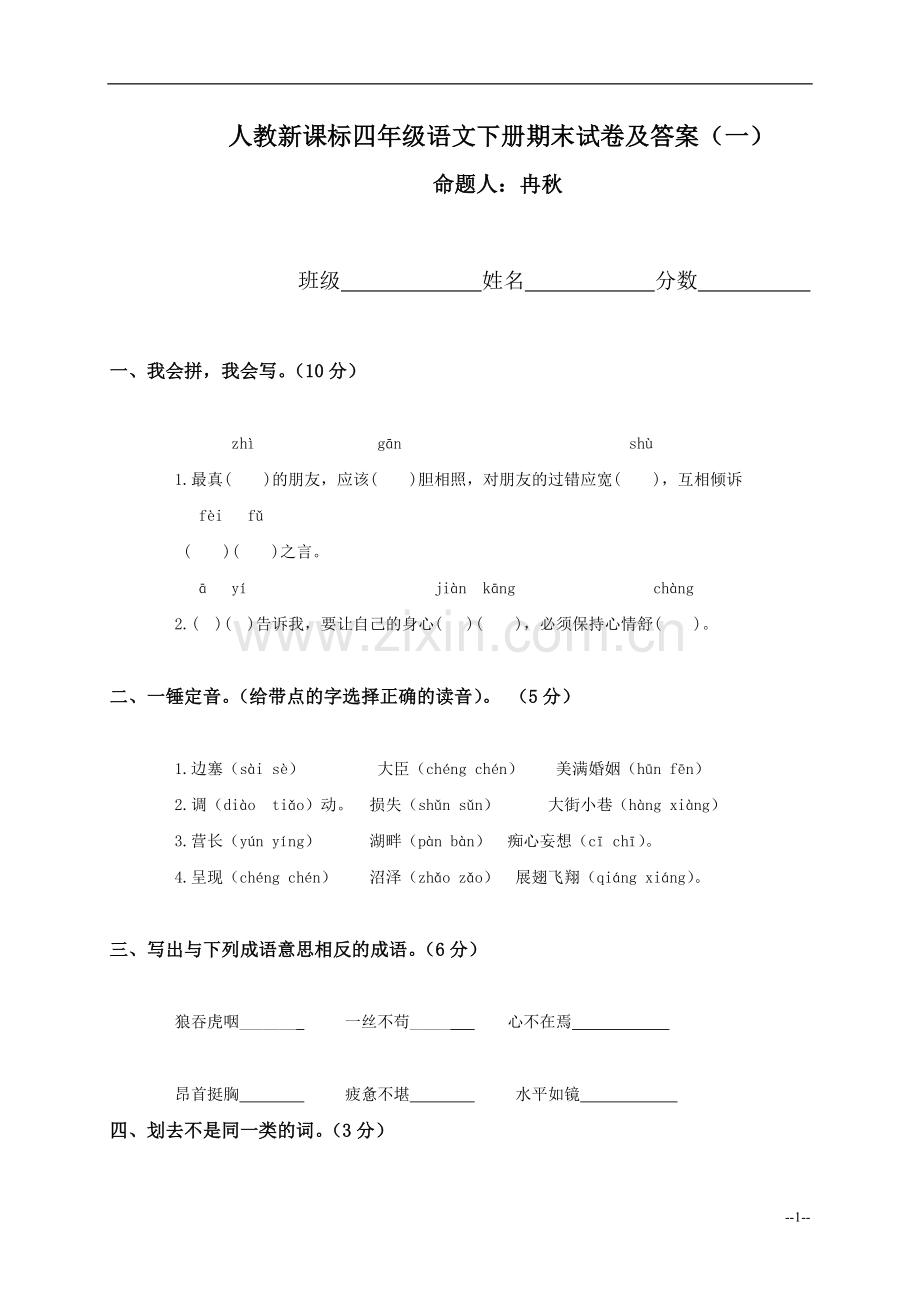 人教新课标四年级语文下册期末试卷及答案（一）

命题人：冉秋

班级____姓名____分数____

一、我会拼，我会写。（10分）

zhì gān shù

1.最真(　)的朋友，应该(　)胆相照，对朋友的过错应宽(　)，互相倾诉

fèi fǔ

(　)(　)之言。

ā yí jiàn kāng chàng

2.(　)(　)告诉我，要让自己的身心(　)(　)，必须保持心情舒(　)。

二、一锤定音。(给带点的字选择正确的读音)。（5分）

1.边塞（sài sè） 大臣（chéng chén） 美满婚姻（hūn fēn）

2.调（diào tiǎo）动。 损失（shǔn sǔn） 大街小巷（hàng xiàng）

3.营长（yún yíng） 湖畔（pàn bàn） 痴心妄想（cī chī）。

4.呈现（chéng chén） 沼泽（zhǎo zǎo） 展翅飞翔（qiáng xiáng）。

三、写出与下列成语意思相反的成语。（6分）

狼吞虎咽____ 一丝不苟____ 心不在焉____

昂首挺胸____ 疲惫不堪____ 水平如镜____

四、划去不是同一类的词。（3分）

--1--

www.zixin.com.cn